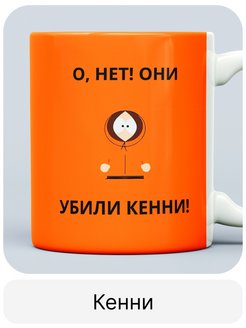 О, НЕТ! ОНИ

УБИЛИ КЕННИ!

Кенни